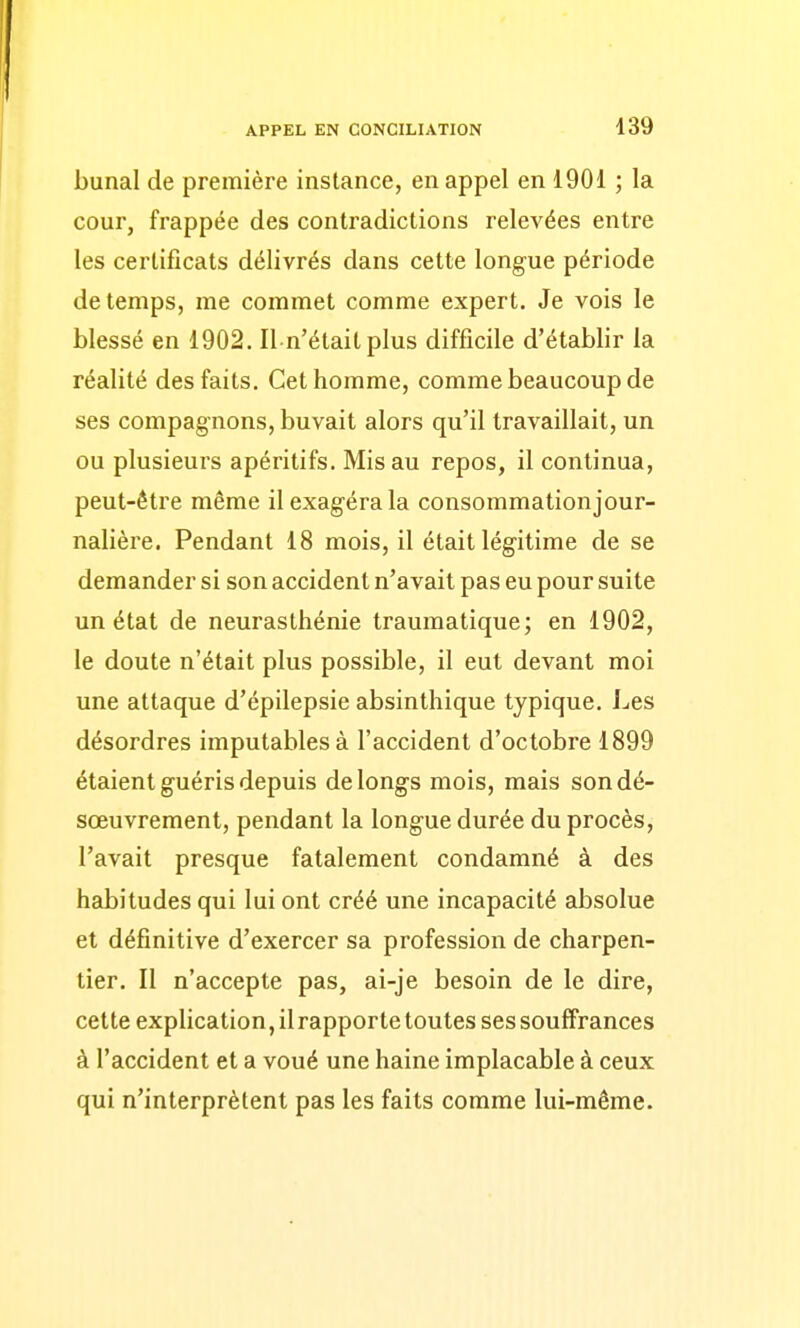 APPEL EN CONCILIATION 139

bunal de première instance, en appel en 1901 ; la cour, frappée des contradictions relevées entre les certificats délivrés dans cette longue période de temps, me commet comme expert. Je vois le blessé en 1902. Il n'était plus difficile d'établir la réalité des faits. Cet homme, comme beaucoup de ses compagnons, buvait alors qu'il travaillait, un ou plusieurs apéritifs. Mis au repos, il continua, peut-être même il exagéra la consommation journalière. Pendant 18 mois, il était légitime de se demander si son accident n'avait pas eu pour suite un état de neurasthénie traumatique; en 1902, le doute n'était plus possible, il eut devant moi une attaque d'épilepsie absinthique typique. Les désordres imputables à l'accident d'octobre 1899 étaient guéris depuis de longs mois, mais son désœuvrement, pendant la longue durée du procès, l'avait presque fatalement condamné à des habitudes qui lui ont créé une incapacité absolue et définitive d'exercer sa profession de charpentier. Il n'accepte pas, ai-je besoin de le dire, cette explication, il rapporte toutes ses souffrances à l'accident et a voué une haine implacable à ceux qui n'interprètent pas les faits comme lui-même.